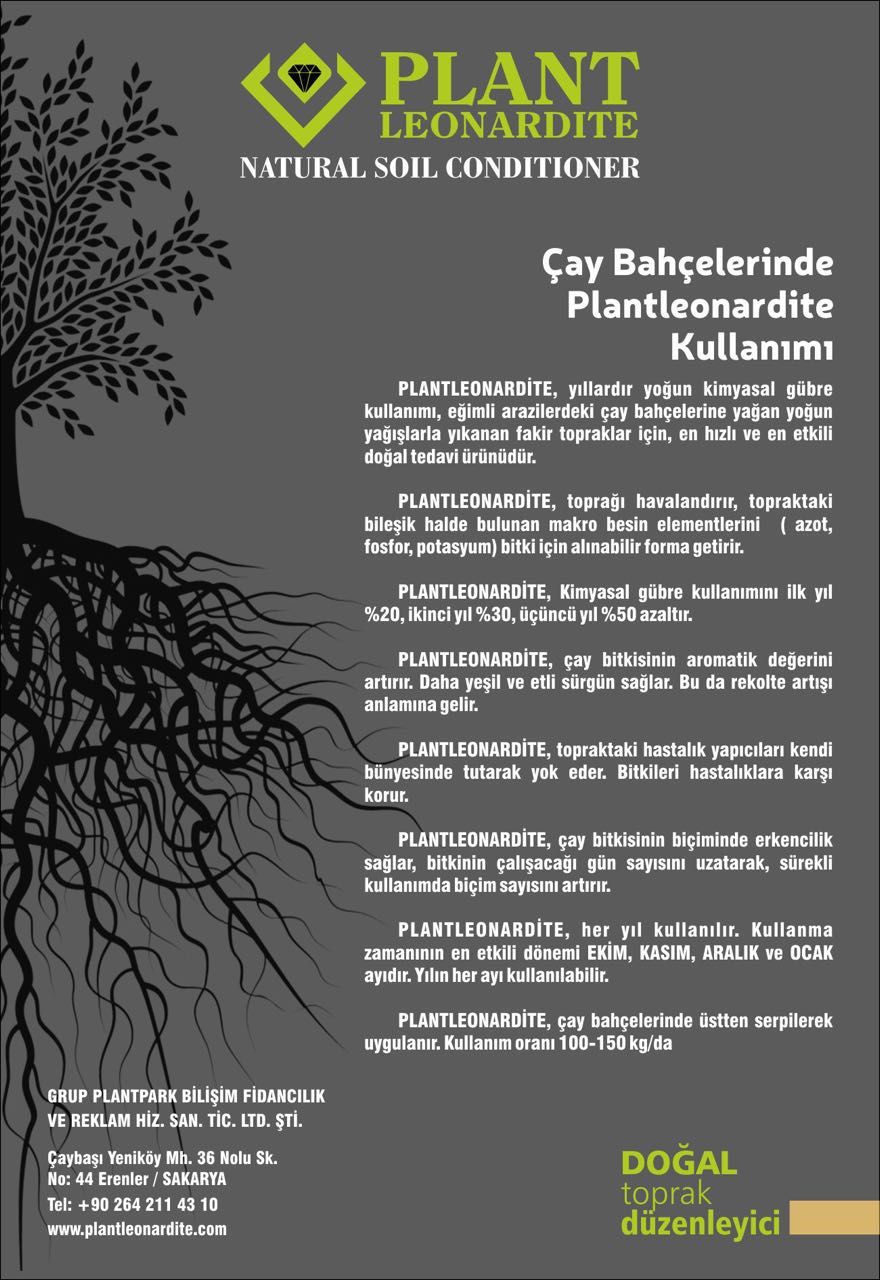 PLANT
LEONARDITE
NATURAL SOIL CONDITIONER

Çay Bahçelerinde Plantleonardite Kullanımı

PLANTLEONARDİTE, yıllardır yoğun kimyasal gübre kullanımı, eğimli arazilerdeki çay bahçelerine yağan yoğun yağışlarla yıkanan fakir topraklar için, en hızlı ve en etkili doğal tedavi ürünüdür.

PLANTLEONARDİTE, toprağı havalandırır, topraktaki bileşik halde bulunan makro besin elementlerini ( azot, fosfor, potasyum) bitki için alınabilir forma getirir.

PLANTLEONARDİTE, Kimyasal gübre kullanımını ilk yıl %20, ikinci yıl %30, üçüncü yıl %50 azaltır.

PLANTLEONARDİTE, çay bitkisinin aromatik değerini artırır. Daha yeşil ve etli sürgün sağlar. Bu da rekolte artışı anlamına gelir.

PLANTLEONARDİTE, topraktaki hastalık yapıcıları kendi bünyesinde tutarak yok eder. Bitkileri hastalıklara karşı korur.

PLANTLEONARDİTE, çay bitkisinin biçiminde erkencilik sağlar, bitkinin çalışacağı gün sayısını uzatarak, sürekli kullanımda biçim sayısını artırır.

PLANTLEONARDİTE, her yıl kullanılır. Kullanma zamanının en etkili dönemi EKİM, KASIM, ARALIK ve OCAK ayıdır. Yılın her ayı kullanılabilir.

PLANTLEONARDİTE, çay bahçelerinde üstten serpilerek uygulanır. Kullanım oranı 100-150 kg/da

GRUP PLANTPARK BİLİŞİM FİDANCILIK VE REKLAM HİZ. SAN. TİC. LTD. ŞTİ.

Çaybaşı Yeniköy Mh. 36 Nolu Sk. No: 44 Erenler / SAKARYA
Tel: +90 264 211 43 10
www.plantleonardite.com

DOĞAL
toprak
düzenleyici